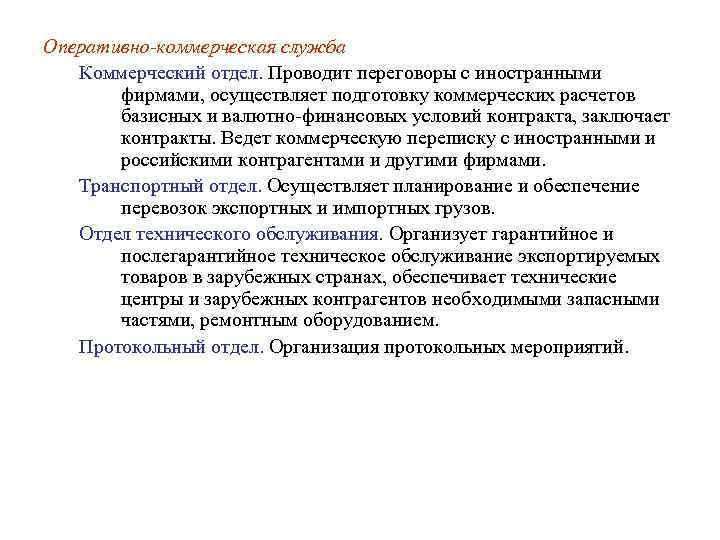 Оперативно-коммерческая служба

Коммерческий отдел. Проводит переговоры с иностранными фирмами, осуществляет подготовку коммерческих расчетов базисных и валютно-финансовых условий контракта, заключает контракты. Ведет коммерческую переписку с иностранными и российскими контрагентами и другими фирмами.

Транспортный отдел. Осуществляет планирование и обеспечение перевозок экспортных и импортных грузов.

Отдел технического обслуживания. Организует гарантийное и послегарантийное техническое обслуживание экспортируемых товаров в зарубежных странах, обеспечивает технические центры и зарубежных контрагентов необходимыми запасными частями, ремонтным оборудованием.

Протокольный отдел. Организация протокольных мероприятий.